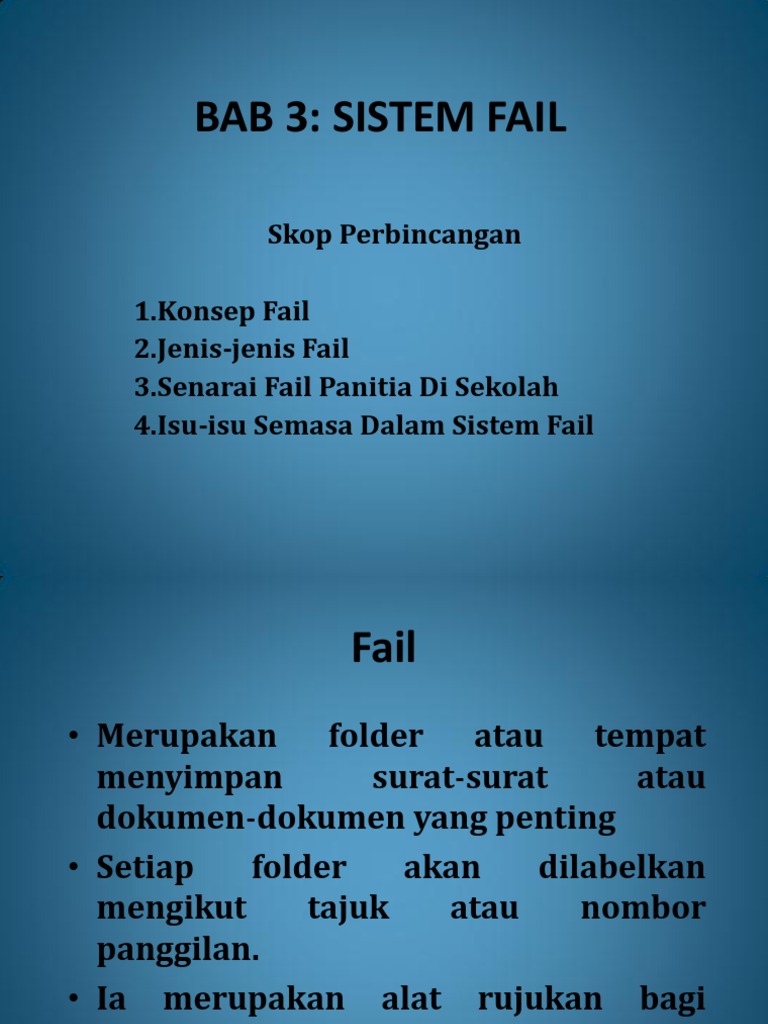 BAB 3: SISTEM FAIL

Skop Perbincangan

1.Konsep Fail
2.Jenis-jenis Fail
3.Senarai Fail Panitia Di Sekolah
4.Isu-isu Semasa Dalam Sistem Fail

Fail

• Merupakan folder atau tempat menyimpan surat-surat atau dokumen-dokumen yang penting
• Setiap folder akan dilabelkan mengikut tajuk atau nombor panggilan.
• Ia merupakan alat rujukan bagi